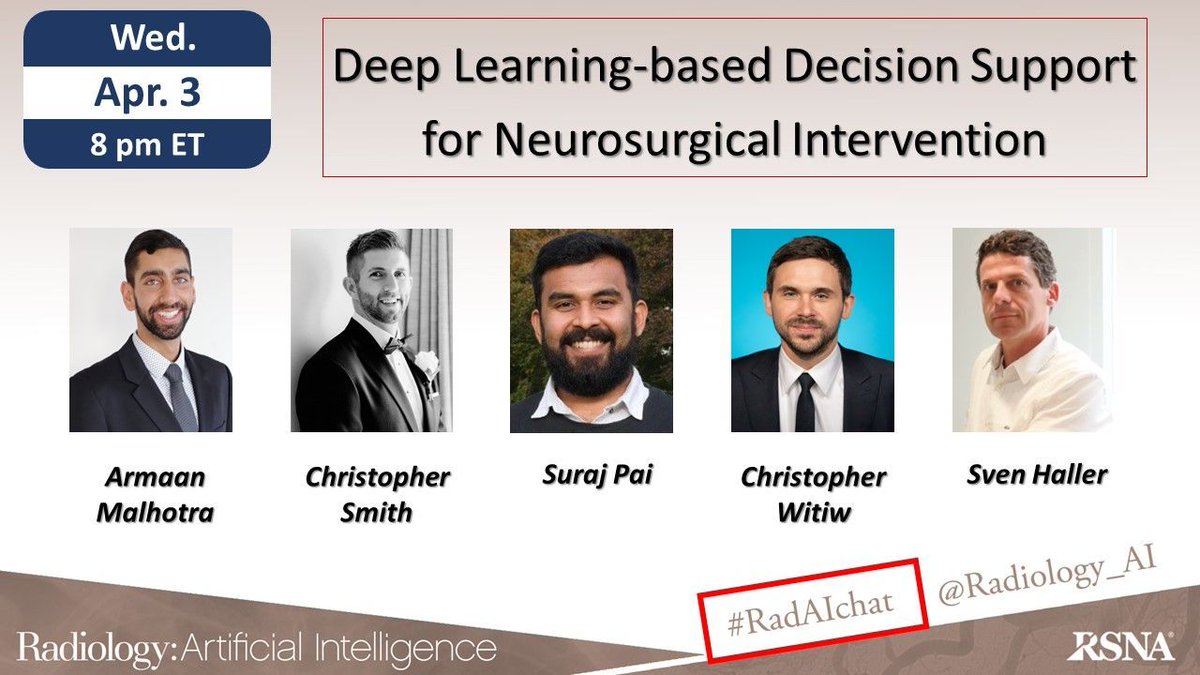 Wed.
Apr. 3
8 pm ET

Deep Learning-based Decision Support for Neurosurgical Intervention

Armaan Malhotra

Christopher Smith

Suraj Pai

Christopher Witiw

Sven Haller

#RadAIchat

@Radiology_AI

Radiology: Artificial Intelligence

RSNA